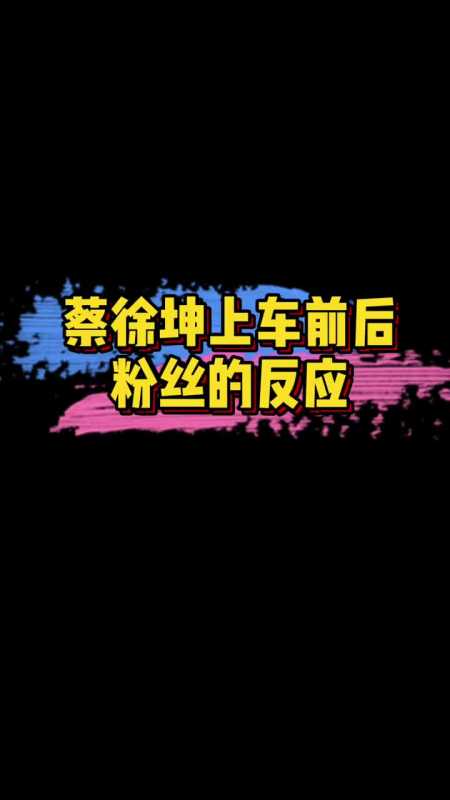 蔡徐坤上车前后
粉丝的反应